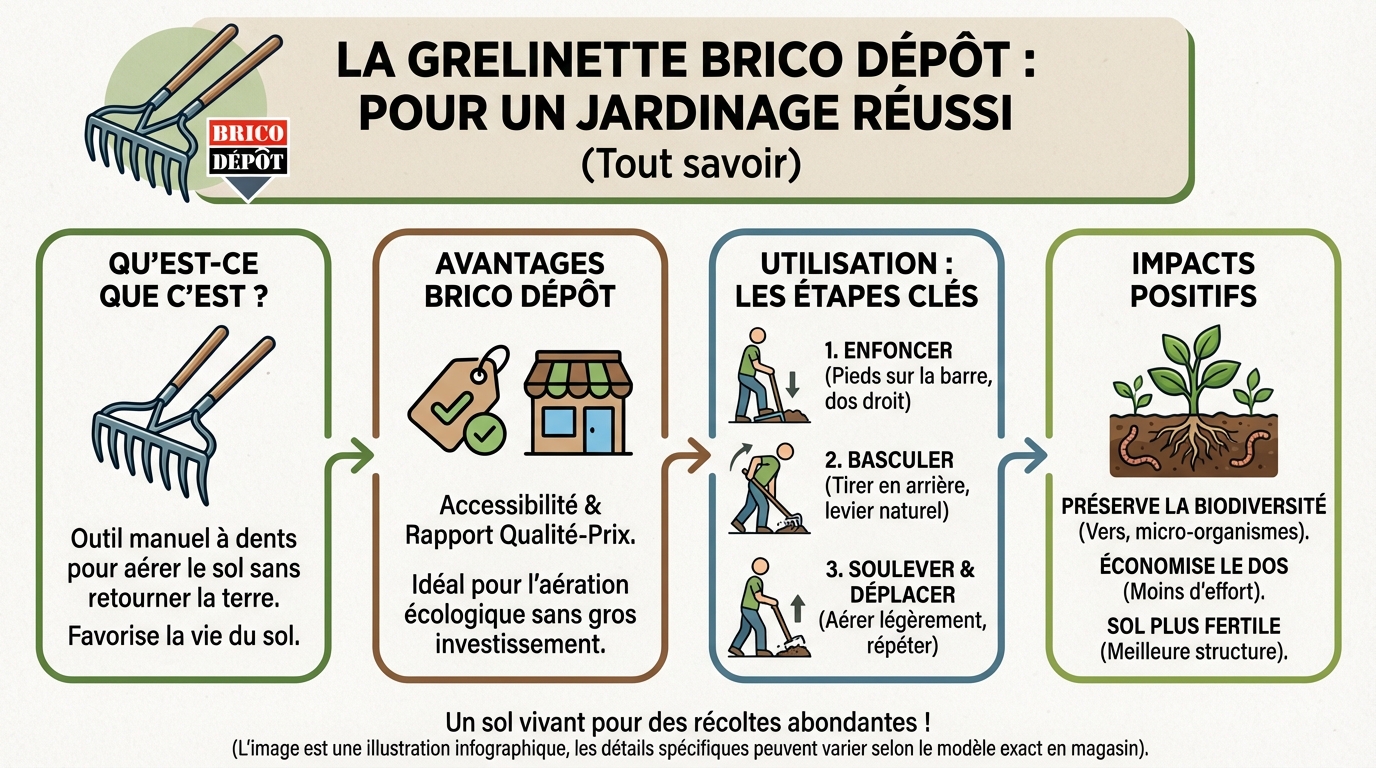 BRICO DÉPÔT

LA GRELINETTE BRICO DÉPÔT : POUR UN JARDINAGE RÉUSSI
(Tout savoir)

QU'EST-CE QUE C'EST ?

Outil manuel à dents pour aérer le sol sans retourner la terre.

Favorise la vie du sol.

AVANTAGES BRICO DÉPÔT

Accessibilité & Rapport Qualité-Prix.

Idéal pour l'aération écologique sans gros investissement.

UTILISATION : LES ÉTAPES CLÉS

1. ENFONCER
(Pieds sur la barre, dos droit)

2. BASCULER
(Tirer en arrière, levier naturel)

3. SOULEVER & DÉPLACER
(Aérer légèrement, répéter)

IMPACTS POSITIFS

PRÉSERVE LA BIODIVERSITÉ
(Vers, micro-organismes).

ÉCONOMISE LE DOS
(Moins d'effort).

SOL PLUS FERTILE
(Meilleure structure).

Un sol vivant pour des récoltes abondantes !
(L'image est une illustration infographique, les détails spécifiques peuvent varier selon le modèle exact en magasin).